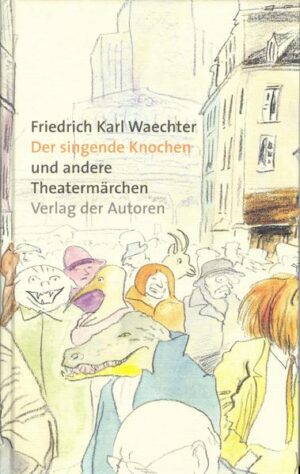 Friedrich Karl Waechter
Der singende Knochen
und andere
Theatermärchen
Verlag der Autoren